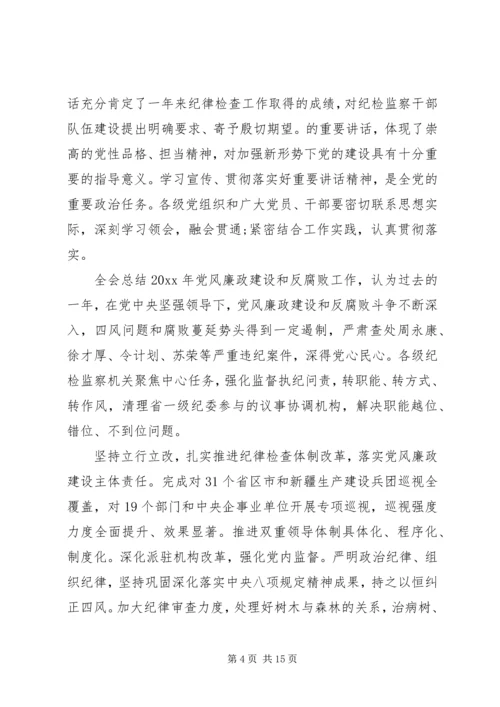 话充分肯定了一年来纪律检查工作取得的成绩，对纪检监察干部队伍建设提出明确要求、寄予殷切期望。的重要讲话，体现了崇高的党性品格、担当精神，对加强新形势下党的建设具有十分重要的指导意义。学习宣传、贯彻落实好重要讲话精神，是全党的重要政治任务。各级党组织和广大党员、干部要密切联系思想实际，深刻学习领会，融会贯通;紧密结合工作实践，认真贯彻落实。

全会总结20xx年党风廉政建设和反腐败工作，认为过去的一年，在党中央坚强领导下，党风廉政建设和反腐败斗争不断深入，四风问题和腐败蔓延势头得到一定遏制，严肃查处周永康、徐才厚、令计划、苏荣等严重违纪案件，深得党心民心。各级纪检监察机关聚焦中心任务，强化监督执纪问责，转职能、转方式、转作风，清理省一级纪委参与的议事协调机构，解决职能越位、错位、不到位问题。

坚持立行立改，扎实推进纪律检查体制改革，落实党风廉政建设主体责任。完成对31个省区市和新疆生产建设兵团巡视全覆盖，对19个部门和中央企事业单位开展专项巡视，巡视强度力度全面提升、效果显著。推进双重领导体制具体化、程序化、制度化。深化派驻机构改革，强化党内监督。严明政治纪律、组织纪律，坚持巩固深化落实中央八项规定精神成果，持之以恒纠正四风。加大纪律审查力度，处理好树木与森林的关系，治病树、

第4页 共15页